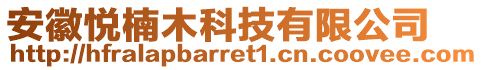 安徽悦楠木科技有限公司
http://hfralapbarret1.cn.coovee.com